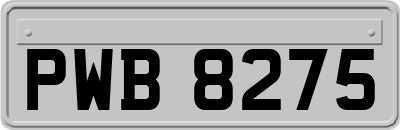 PWB 8275